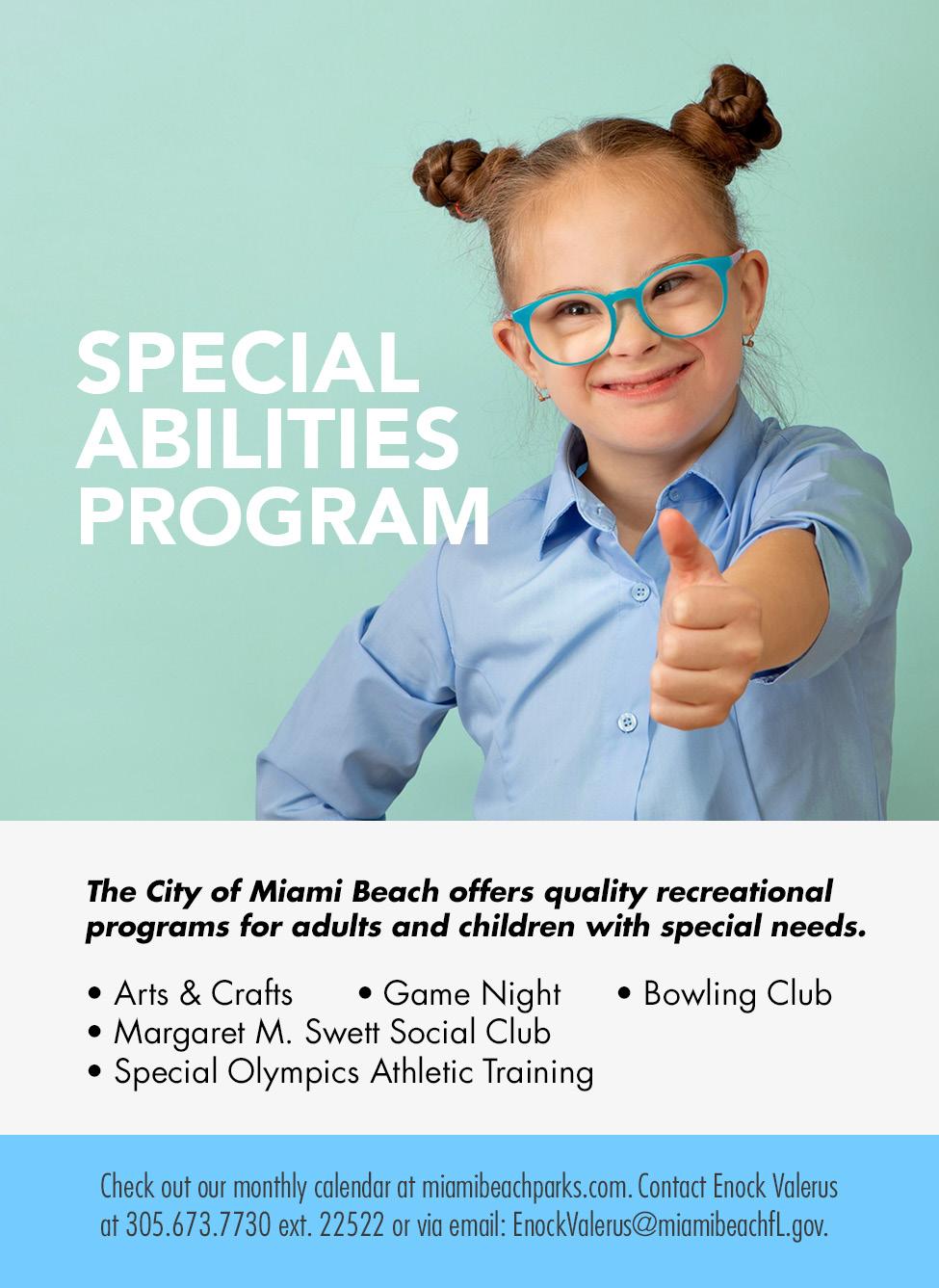 SPECIAL ABILITIES PROGRAM

The City of Miami Beach offers quality recreational programs for adults and children with special needs.

• Arts & Crafts • Game Night • Bowling Club
• Margaret M. Swett Social Club
• Special Olympics Athletic Training

Check out our monthly calendar at miamibeachparks.com. Contact Enock Valerus at 305.673.7730 ext. 22522 or via email: EnockValerus@miamibeachfL.gov.